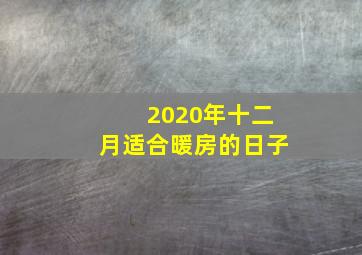 2020年十二月适合暖房的日子